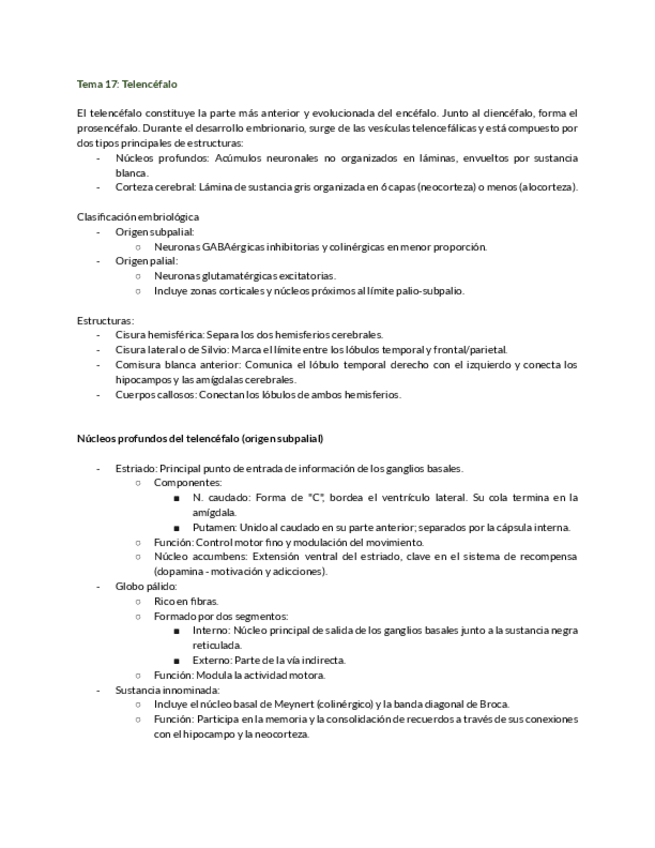 Tema 17: Telencéfalo

El telencéfalo constituye la parte más anterior y evolucionada del encéfalo. Junto al diencéfalo, forma el prosencéfalo. Durante el desarrollo embrionario, surge de las vesículas telencefálicas y está compuesto por dos tipos principales de estructuras:
- Núcleos profundos: Acúmulos neuronales no organizados en láminas, envueltos por sustancia blanca.
- Corteza cerebral: Lámina de sustancia gris organizada en 6 capas (neocorteza) o menos (alocorteza).

Clasificación embriológica
- Origen subpalial:
  ○ Neuronas GABAérgicas inhibitorias y colinérgicas en menor proporción.
- Origen palial:
  ○ Neuronas glutamatérgicas excitatorias.
  ○ Incluye zonas corticales y núcleos próximos al límite palio-subpalio.

Estructuras:
- Cisura hemisférica: Separa los dos hemisferios cerebrales.
- Cisura lateral o de Silvio: Marca el límite entre los lóbulos temporal y frontal/parietal.
- Comisura blanca anterior: Comunica el lóbulo temporal derecho con el izquierdo y conecta los hipocampos y las amígdalas cerebrales.
- Cuerpos callosos: Conectan los lóbulos de ambos hemisferios.

Núcleos profundos del telencéfalo (origen subpalial)

- Estriado: Principal punto de entrada de información de los ganglios basales.
  ○ Componentes:
    ■ N. caudado: Forma de "C", bordea el ventrículo lateral. Su cola termina en la amígdala.
    ■ Putamen: Unido al caudado en su parte anterior; separados por la cápsula interna.
  ○ Función: Control motor fino y modulación del movimiento.
  ○ Núcleo accumbens: Extensión ventral del estriado, clave en el sistema de recompensa (dopamina - motivación y adicciones).
- Globo pálido:
  ○ Rico en fibras.
  ○ Formado por dos segmentos:
    ■ Interno: Núcleo principal de salida de los ganglios basales junto a la sustancia negra reticulada.
    ■ Externo: Parte de la vía indirecta.
  ○ Función: Modula la actividad motora.
- Sustancia innominada:
  ○ Incluye el núcleo basal de Meynert (colinérgico) y la banda diagonal de Broca.
  ○ Función: Participa en la memoria y la consolidación de recuerdos a través de sus conexiones con el hipocampo y la neocorteza.